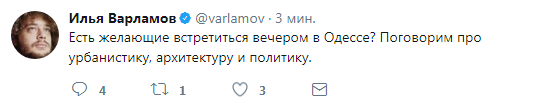 Илья Варламов @varlamov · 3 мин.
Есть желающие встретиться вечером в Одессе? Поговорим про урбанистику, архитектуру и политику.

4 1 3